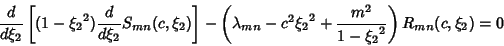 $\frac{d}{d\xi_2}\left[(1-{\xi_2}^2)\frac{d}{d\xi_2}S_{mn}(c,\xi_2)\right]-\left(\lambda_{mn}-c^2{\xi_2}^2+\frac{m^2}{1-{\xi_2}^2}\right)R_{mn}(c,\xi_2)=0$